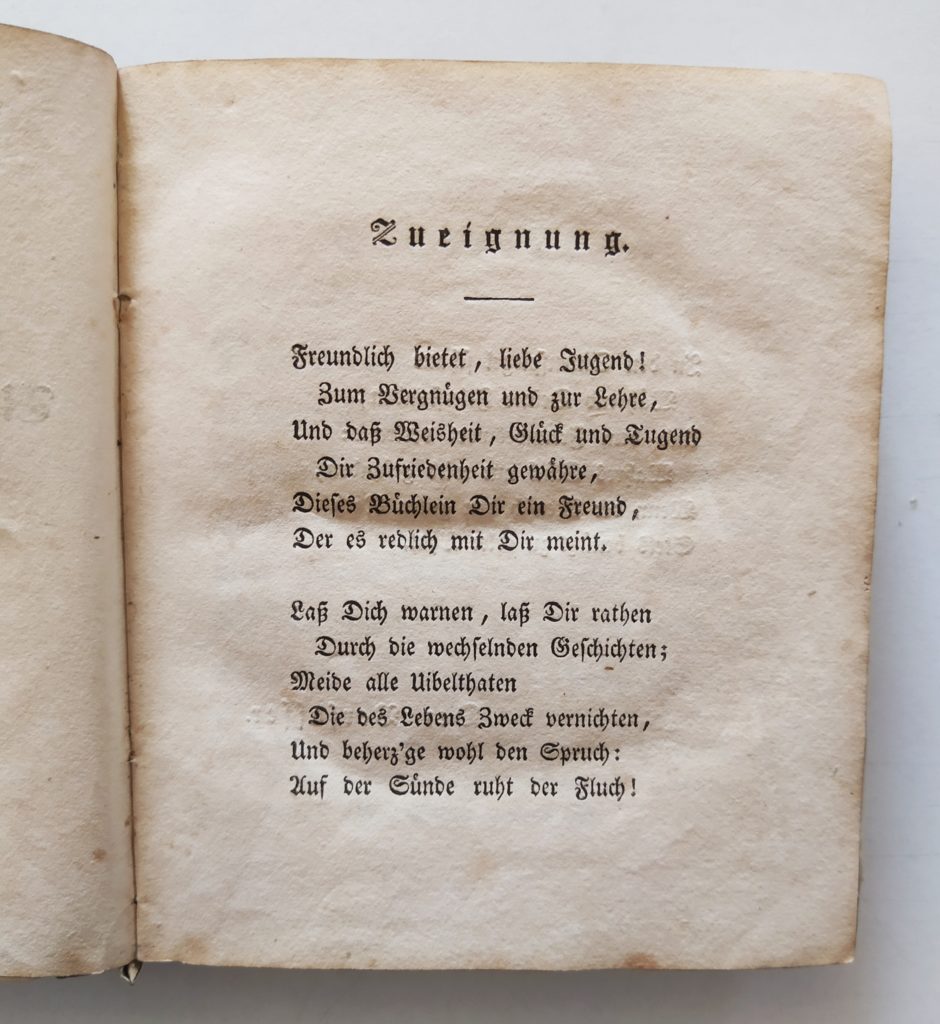 Zueignung.

Freundlich bietet, liebe Jugend!
Zum Vergnügen und zur Lehre,
Und daß Weisheit, Glück und Tugend
Dir Zufriedenheit gewähre,
Dieses Büchlein Dir ein Freund,
Der es redlich mit Dir meint.

Laß Dich warnen, laß Dir rathen
Durch die wechselnden Geschichten;
Meide alle Uibelthaten
Die des Lebens Zweck vernichten,
Und beherz'ge wohl den Spruch:
Auf der Sünde ruht der Fluch!